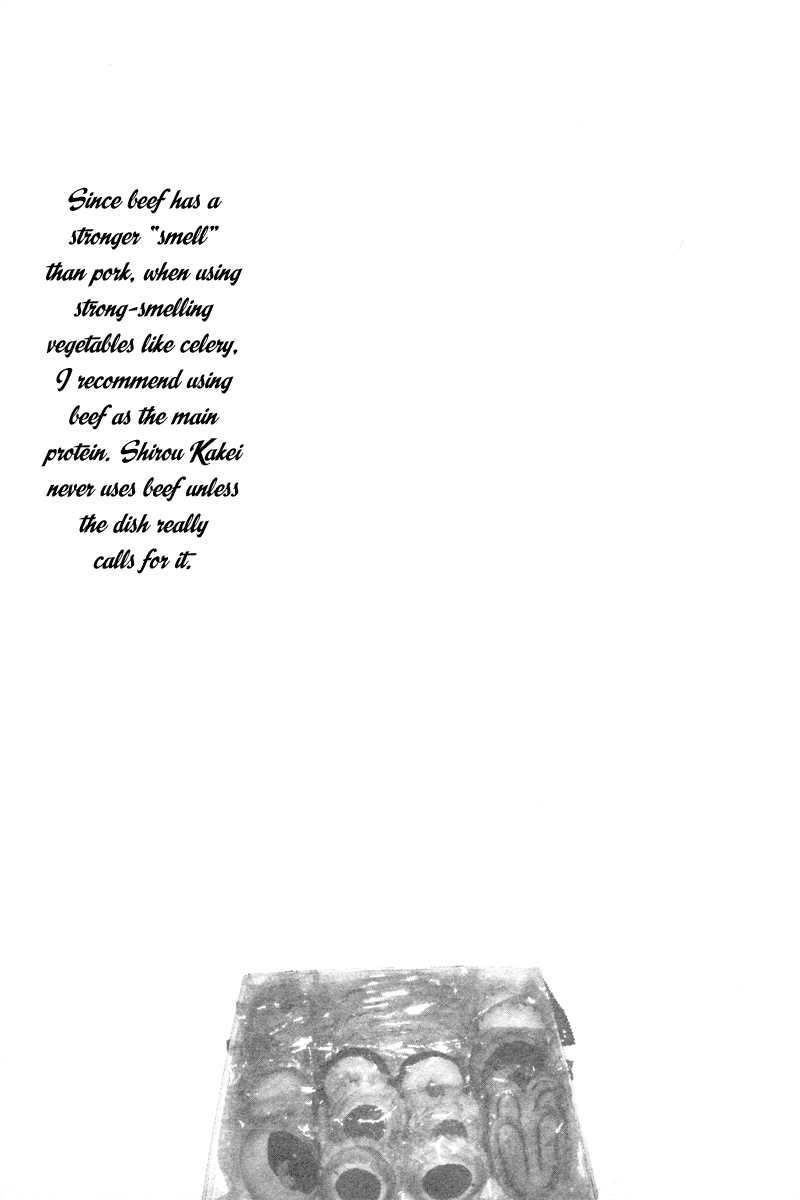 Since beef has a stronger "smell" than pork, when using strong-smelling vegetables like celery, I recommend using beef as the main protein. Shirou Kakei never uses beef unless the dish really calls for it.